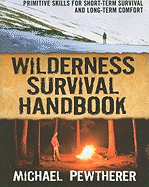 PRIMITIVE SKILLS FOR SHORT-TERM SURVIVAL AND LONG-TERM COMFORT

WILDERNESS SURVIVAL HANDBOOK

MICHAEL PEWTHERER